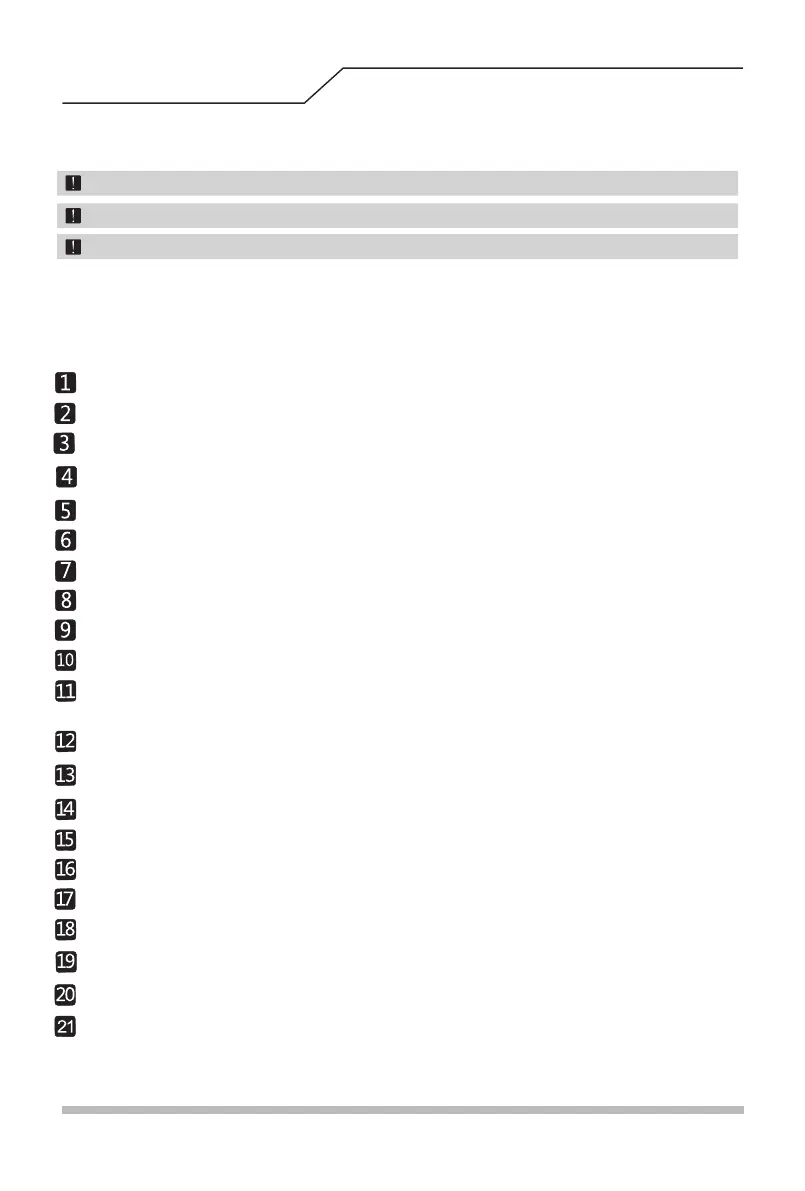 !
!
!
1
2
3
4
5
6
7
8
9
10
11
12
13
14
15
16
17
18
19
20
21